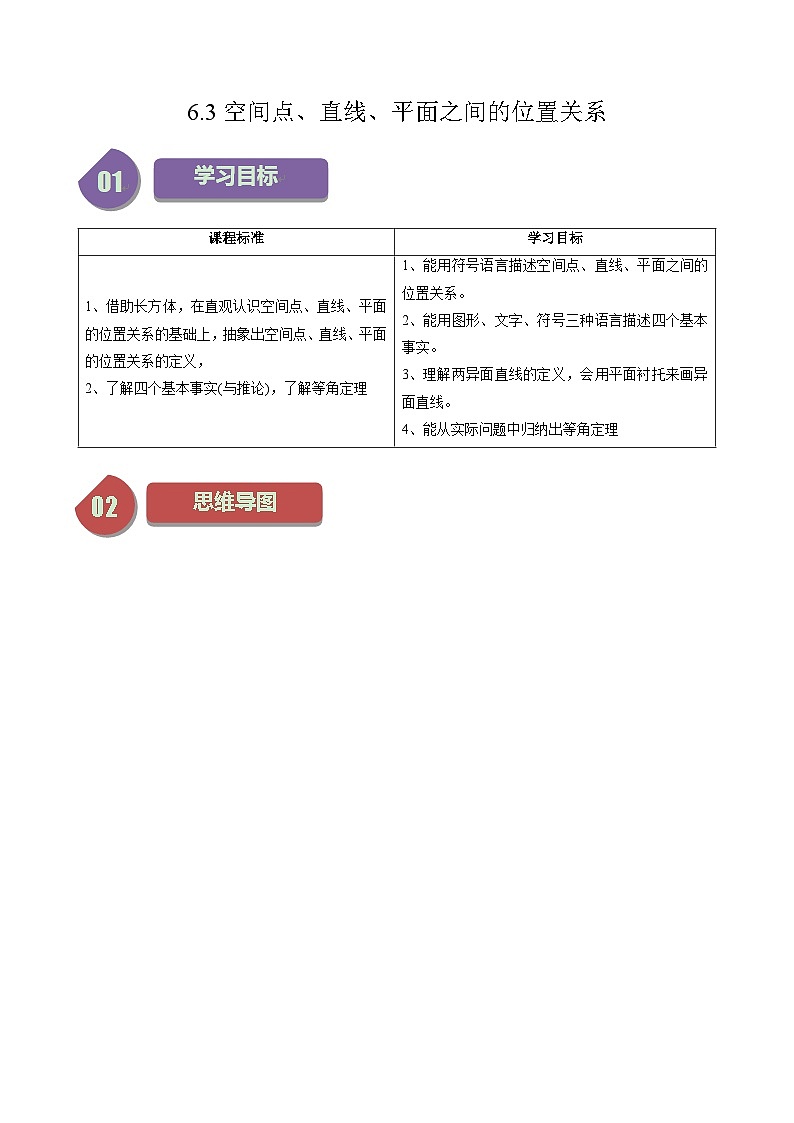 6.3 空间点、直线、平面之间的位置关系

01 学习目标

| 课程标准 | 学习目标 |
|---|---|
| 1、借助长方体，在直观认识空间点、直线、平面的位置关系的基础上，抽象出空间点、直线、平面的位置关系的定义，<br>2、了解四个基本事实(与推论)，了解等角定理 | 1、能用符号语言描述空间点、直线、平面之间的位置关系。<br>2、能用图形、文字、符号三种语言描述四个基本事实。<br>3、理解两异面直线的定义，会用平面衬托来画异面直线。<br>4、能从实际问题中归纳出等角定理 |

02 思维导图